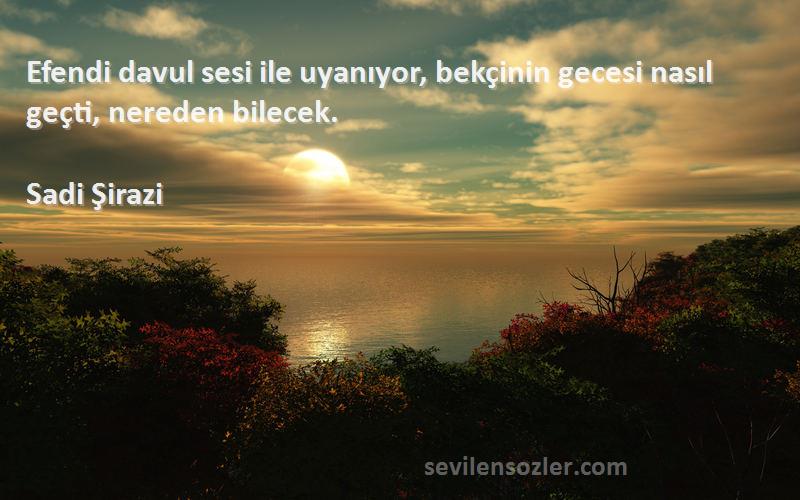 Efendi davul sesi ile uyanıyor, bekçinin gecesi nasıl geçti, nereden bilecek.

Sadi Şirazi

sevilensozler.com